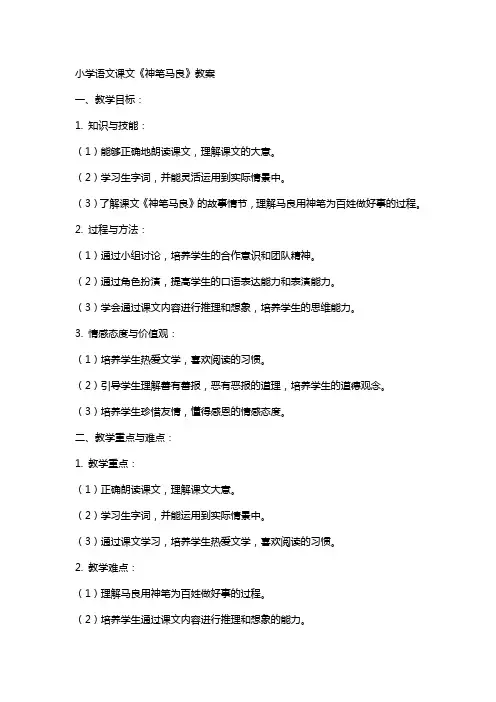 小学语文课文《神笔马良》教案

一、教学目标：

1. 知识与技能：

（1）能够正确地朗读课文，理解课文的大意。

（2）学习生字词，并能灵活运用到实际情景中。

（3）了解课文《神笔马良》的故事情节，理解马良用神笔为百姓做好事的过程。

2. 过程与方法：

（1）通过小组讨论，培养学生的合作意识和团队精神。

（2）通过角色扮演，提高学生的口语表达能力和表演能力。

（3）学会通过课文内容进行推理和想象，培养学生的思维能力。

3. 情感态度与价值观：

（1）培养学生热爱文学，喜欢阅读的习惯。

（2）引导学生理解善有善报，恶有恶报的道理，培养学生的道德观念。

（3）培养学生珍惜友情，懂得感恩的情感态度。

二、教学重点与难点：

1. 教学重点：

（1）正确朗读课文，理解课文大意。

（2）学习生字词，并能运用到实际情景中。

（3）通过课文学习，培养学生热爱文学，喜欢阅读的习惯。

2. 教学难点：

（1）理解马良用神笔为百姓做好事的过程。

（2）培养学生通过课文内容进行推理和想象的能力。